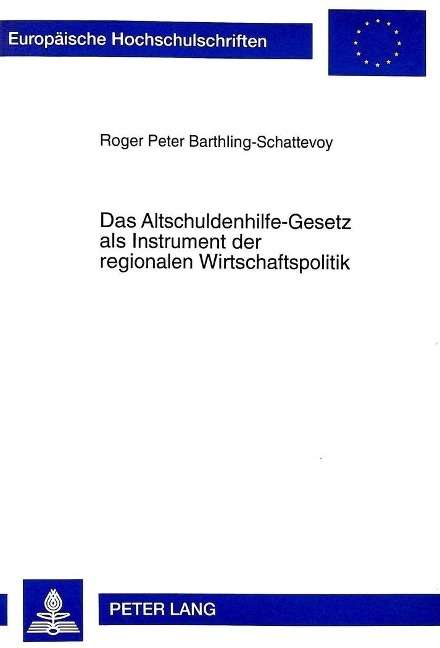 Europäische Hochschulschriften

Roger Peter Barthling-Schattevoy

Das Altschuldenhilfe-Gesetz als Instrument der regionalen Wirtschaftspolitik

PETER LANG